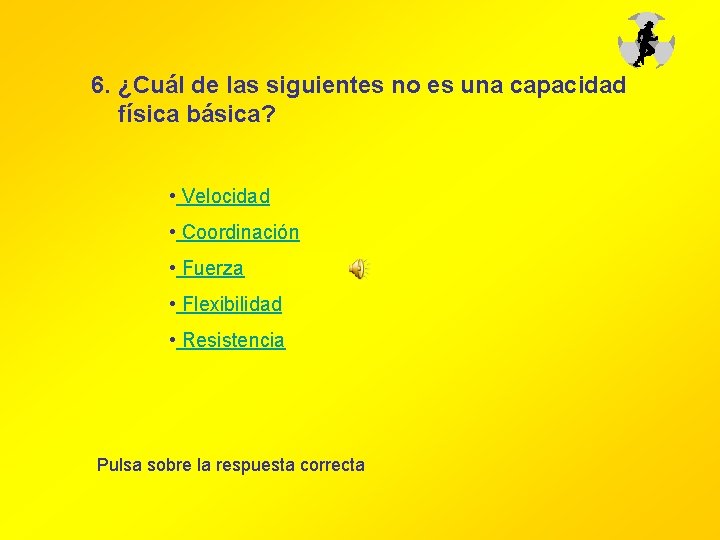 6. ¿Cuál de las siguientes no es una capacidad física básica?

• Velocidad
• Coordinación
• Fuerza
• Flexibilidad
• Resistencia

Pulsa sobre la respuesta correcta